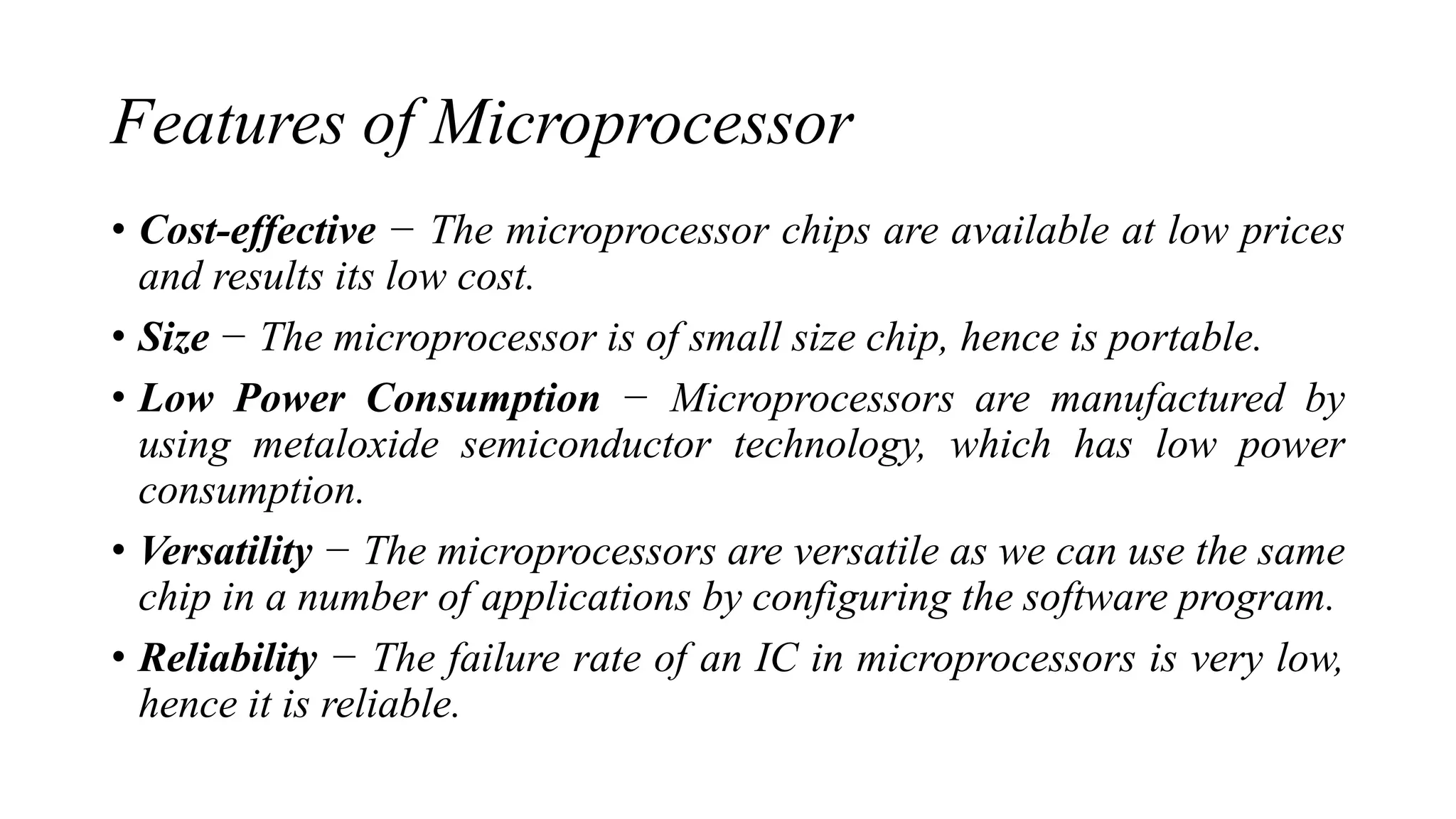 Features of Microprocessor

• Cost-effective − The microprocessor chips are available at low prices and results its low cost.

• Size − The microprocessor is of small size chip, hence is portable.

• Low Power Consumption − Microprocessors are manufactured by using metaloxide semiconductor technology, which has low power consumption.

• Versatility − The microprocessors are versatile as we can use the same chip in a number of applications by configuring the software program.

• Reliability − The failure rate of an IC in microprocessors is very low, hence it is reliable.